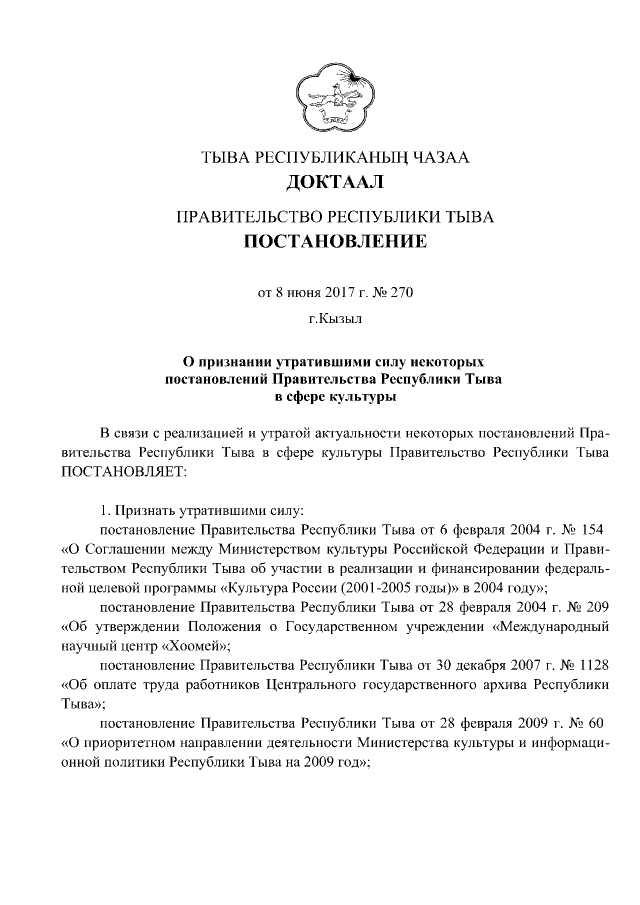 ТЫВА РЕСПУБЛИКАНЫҢ ЧАЗАА
ДОКТААЛ

ПРАВИТЕЛЬСТВО РЕСПУБЛИКИ ТЫВА
ПОСТАНОВЛЕНИЕ

от 8 июня 2017 г. № 270

г.Кызыл

О признании утратившими силу некоторых постановлений Правительства Республики Тыва в сфере культуры

В связи с реализацией и утратой актуальности некоторых постановлений Правительства Республики Тыва в сфере культуры Правительство Республики Тыва ПОСТАНОВЛЯЕТ:

1. Признать утратившими силу:

постановление Правительства Республики Тыва от 6 февраля 2004 г. № 154 «О Соглашении между Министерством культуры Российской Федерации и Правительством Республики Тыва об участии в реализации и финансировании федеральной целевой программы «Культура России (2001-2005 годы)» в 2004 году»;

постановление Правительства Республики Тыва от 28 февраля 2004 г. № 209 «Об утверждении Положения о Государственном учреждении «Международный научный центр «Хоомей»;

постановление Правительства Республики Тыва от 30 декабря 2007 г. № 1128 «Об оплате труда работников Центрального государственного архива Республики Тыва»;

постановление Правительства Республики Тыва от 28 февраля 2009 г. № 60 «О приоритетном направлении деятельности Министерства культуры и информационной политики Республики Тыва на 2009 год»;